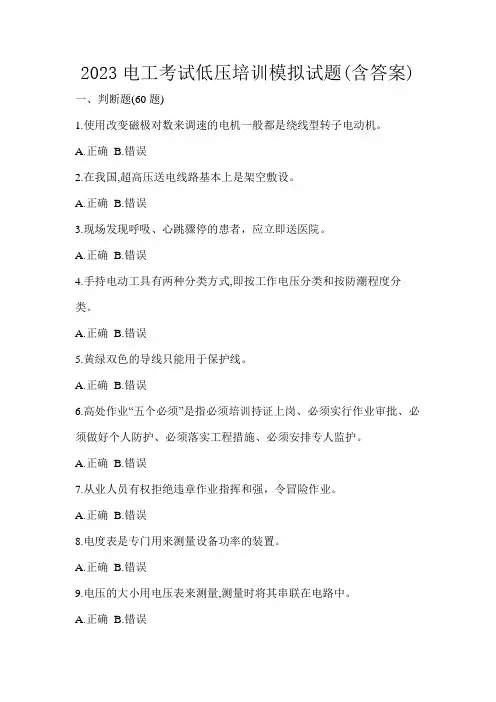 2023 电工考试低压培训模拟试题(含答案)

一、判断题(60 题)

1.使用改变磁极对数来调速的电机一般都是绕线型转子电动机。

A.正确 B.错误

2.在我国,超高压送电线路基本上是架空敷设。

A.正确 B.错误

3.现场发现呼吸、心跳骤停的患者，应立即送医院。

A.正确 B.错误

4.手持电动工具有两种分类方式,即按工作电压分类和按防潮程度分类。

A.正确 B.错误

5.黄绿双色的导线只能用于保护线。

A.正确 B.错误

6.高处作业“五个必须”是指必须培训持证上岗、必须实行作业审批、必须做好个人防护、必须落实工程措施、必须安排专人监护。

A.正确 B.错误

7.从业人员有权拒绝违章作业指挥和强，令冒险作业。

A.正确 B.错误

8.电度表是专门用来测量设备功率的装置。

A.正确 B.错误

9.电压的大小用电压表来测量,测量时将其串联在电路中。

A.正确 B.错误